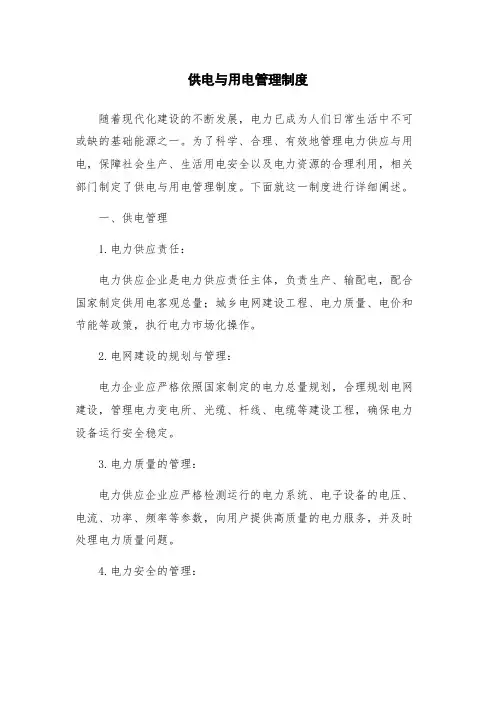 供电与用电管理制度

随着现代化建设的不断发展，电力已成为人们日常生活中不可或缺的基础能源之一。为了科学、合理、有效地管理电力供应与用电，保障社会生产、生活用电安全以及电力资源的合理利用，相关部门制定了供电与用电管理制度。下面就这一制度进行详细阐述。

一、供电管理

1. 电力供应责任：

电力供应企业是电力供应责任主体，负责生产、输配电，配合国家制定供用电客观总量；城乡电网建设工程、电力质量、电价和节能等政策，执行电力市场化操作。

2. 电网建设的规划与管理：

电力企业应严格依照国家制定的电力总量规划，合理规划电网建设，管理电力变电所、光缆、杆线、电缆等建设工程，确保电力设备运行安全稳定。

3. 电力质量的管理：

电力供应企业应严格检测运行的电力系统、电子设备的电压、电流、功率、频率等参数，向用户提供高质量的电力服务，并及时处理电力质量问题。

4. 电力安全的管理：